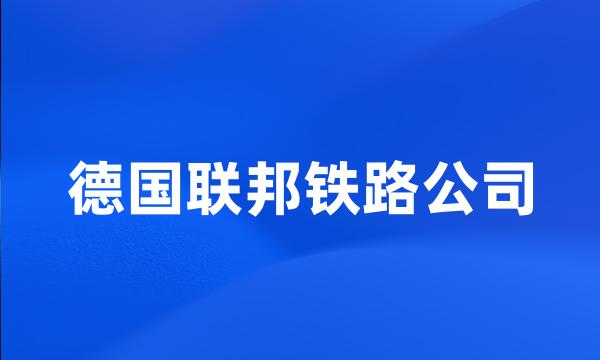 德国联邦铁路公司